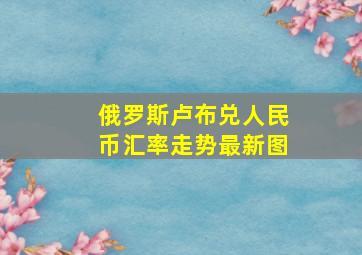 俄罗斯卢布兑人民币汇率走势最新图